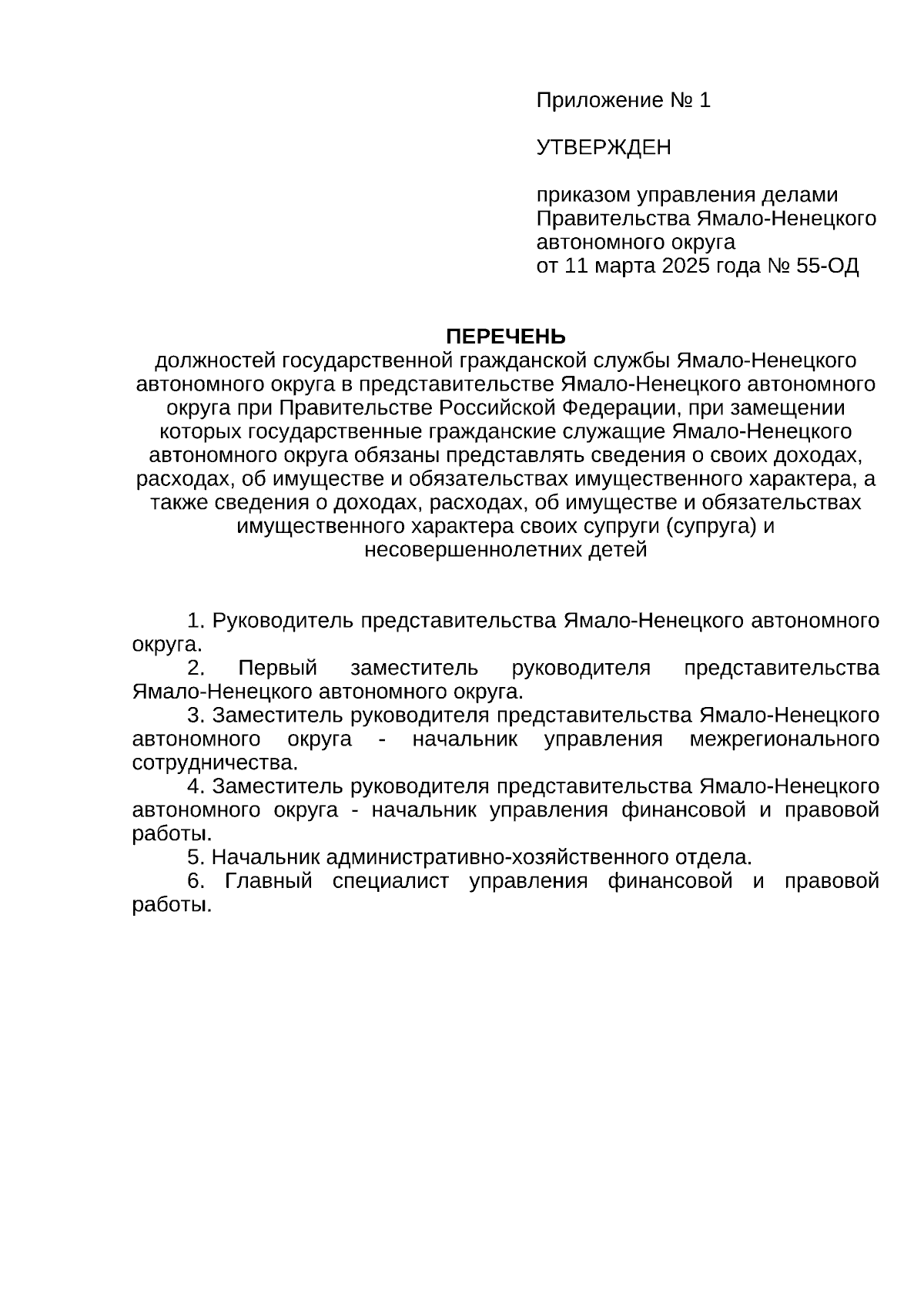 Приложение № 1

УТВЕРЖДЕН

приказом управления делами Правительства Ямало-Ненецкого автономного округа
от 11 марта 2025 года № 55-ОД

ПЕРЕЧЕНЬ
должностей государственной гражданской службы Ямало-Ненецкого автономного округа в представительстве Ямало-Ненецкого автономного округа при Правительстве Российской Федерации, при замещении которых государственные гражданские служащие Ямало-Ненецкого автономного округа обязаны представлять сведения о своих доходах, расходах, об имуществе и обязательствах имущественного характера, а также сведения о доходах, расходах, об имуществе и обязательствах имущественного характера своих супруги (супруга) и несовершеннолетних детей

1. Руководитель представительства Ямало-Ненецкого автономного округа.
2. Первый заместитель руководителя представительства Ямало-Ненецкого автономного округа.
3. Заместитель руководителя представительства Ямало-Ненецкого автономного округа - начальник управления межрегионального сотрудничества.
4. Заместитель руководителя представительства Ямало-Ненецкого автономного округа - начальник управления финансовой и правовой работы.
5. Начальник административно-хозяйственного отдела.
6. Главный специалист управления финансовой и правовой работы.